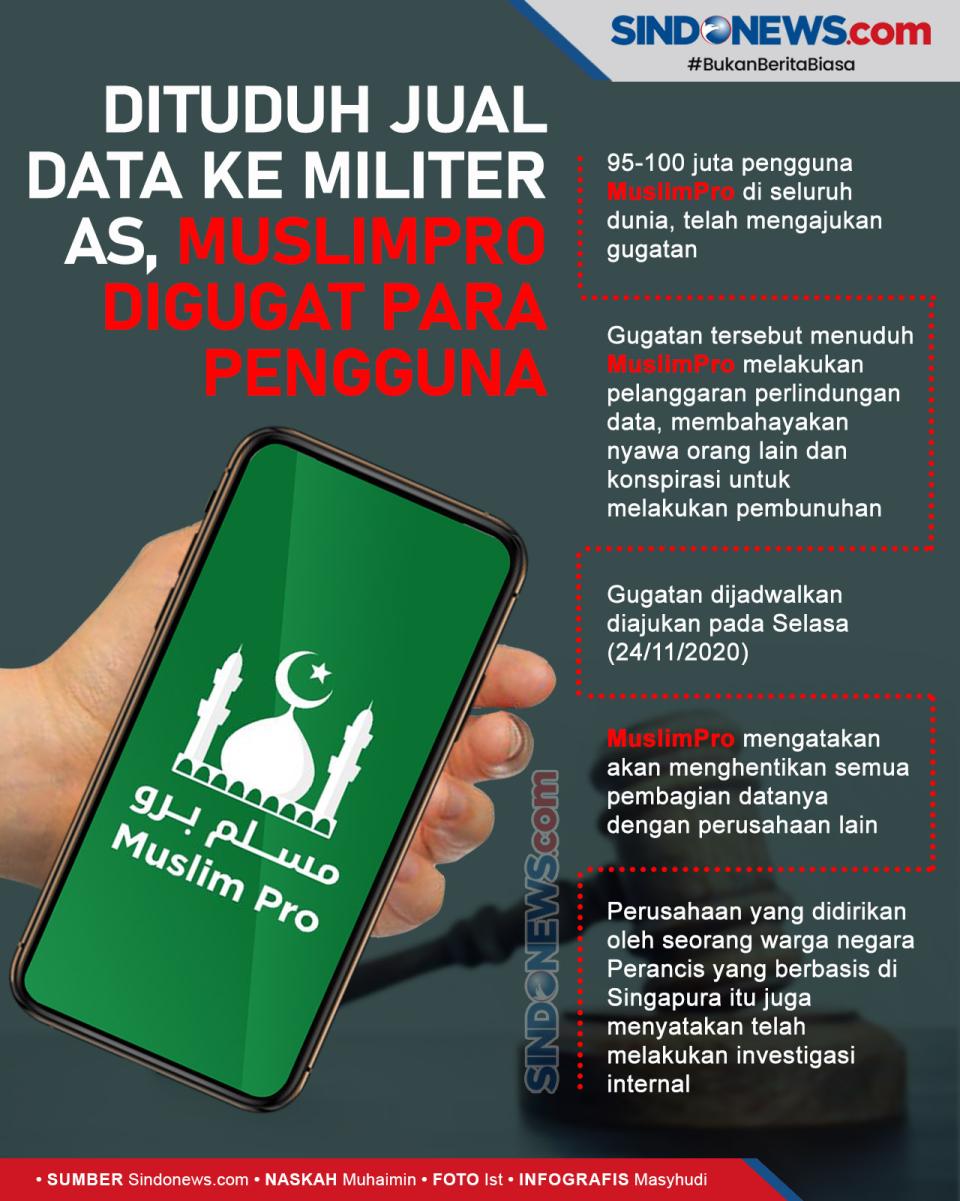 SINDONEWS.com
#BukanBeritaBiasa

DITUDUH JUAL DATA KE MILITER AS, MUSLIMPRO DIGUGAT PARA PENGGUNA

95-100 juta pengguna MuslimPro di seluruh dunia, telah mengajukan gugatan

Gugatan tersebut menuduh MuslimPro melakukan pelanggaran perlindungan data, membahayakan nyawa orang lain dan konspirasi untuk melakukan pembunuhan

Gugatan dijadwalkan diajukan pada Selasa (24/11/2020)

MuslimPro mengatakan akan menghentikan semua pembagian datanya dengan perusahaan lain

Perusahaan yang didirikan oleh seorang warga negara Perancis yang berbasis di Singapura itu juga menyatakan telah melakukan investigasi internal

مسلم برو
Muslim Pro

SINDONEWS.com

• SUMBER Sindonews.com • NASKAH Muhaimin • FOTO Ist • INFOGRAFIS Masyhudi